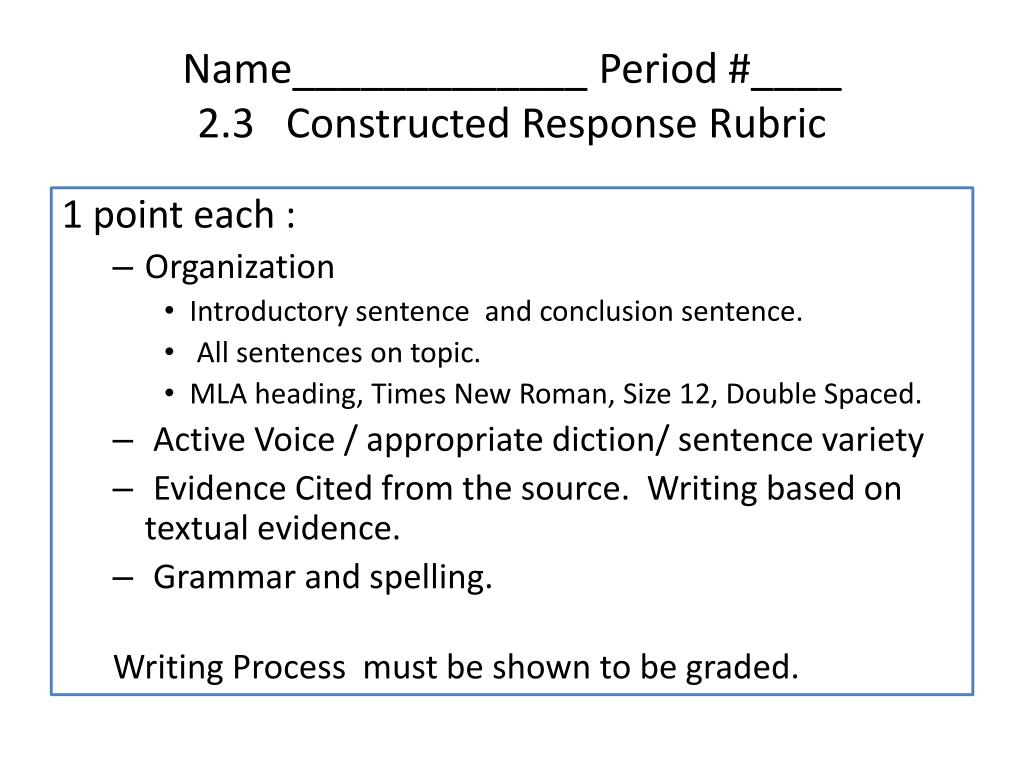 Name_____________ Period #____
2.3 Constructed Response Rubric

1 point each :
– Organization
• Introductory sentence and conclusion sentence.
• All sentences on topic.
• MLA heading, Times New Roman, Size 12, Double Spaced.
– Active Voice / appropriate diction/ sentence variety
– Evidence Cited from the source. Writing based on textual evidence.
– Grammar and spelling.

Writing Process must be shown to be graded.